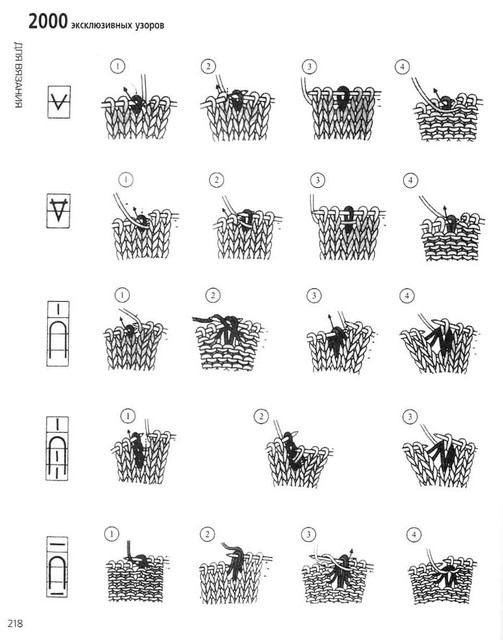 2000 эксклюзивных узоров

ДЛЯ ВЯЗАНИЯ

1 2 3 4

1 2 3 4

1 2 3 4

1 2 3

1 2 3 4

218